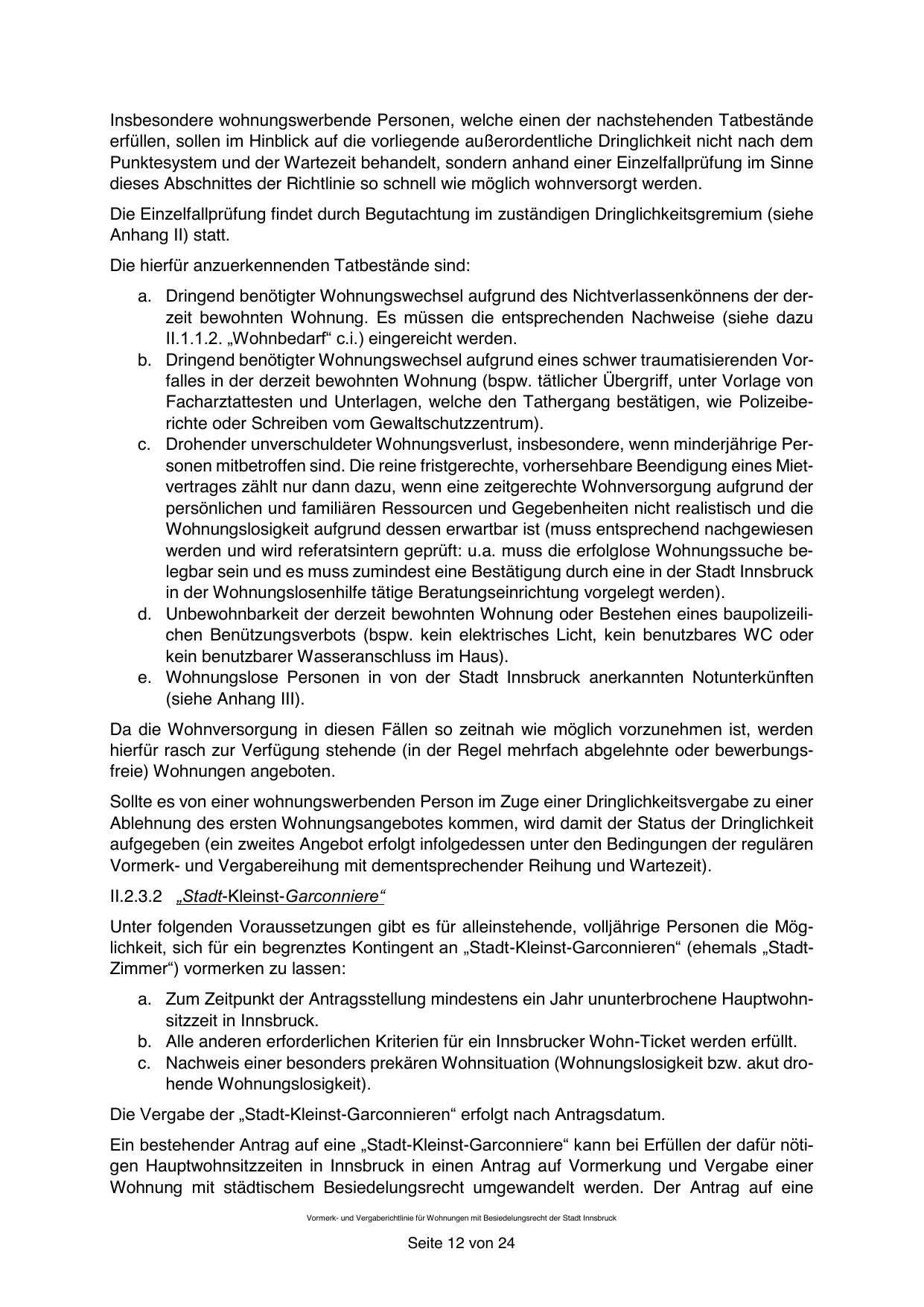 Insbesondere wohnungswerbende Personen, welche einen der nachstehenden Tatbestände erfüllen, sollen im Hinblick auf die vorliegende außerordentliche Dringlichkeit nicht nach dem Punktesystem und der Wartezeit behandelt, sondern anhand einer Einzelfallprüfung im Sinne dieses Abschnittes der Richtlinie so schnell wie möglich wohnversorgt werden.

Die Einzelfallprüfung findet durch Begutachtung im zuständigen Dringlichkeitsgremium (siehe Anhang II) statt.

Die hierfür anzuerkennenden Tatbestände sind:

a. Dringend benötigter Wohnungswechsel aufgrund des Nichtverlassenkönnens der derzeit bewohnten Wohnung. Es müssen die entsprechenden Nachweise (siehe dazu II.1.1.2. „Wohnbedarf“ c.i.) eingereicht werden.
b. Dringend benötigter Wohnungswechsel aufgrund eines schwer traumatisierenden Vorfalles in der derzeit bewohnten Wohnung (bspw. tätlicher Übergriff, unter Vorlage von Facharztattesten und Unterlagen, welche den Tathergang bestätigen, wie Polizeiberichte oder Schreiben vom Gewaltschutzzentrum).
c. Drohender unverschuldeter Wohnungsverlust, insbesondere, wenn minderjährige Personen mitbetroffen sind. Die reine fristgerechte, vorhersehbare Beendigung eines Mietvertrages zählt nur dann dazu, wenn eine zeitgerechte Wohnversorgung aufgrund der persönlichen und familiären Ressourcen und Gegebenheiten nicht realistisch und die Wohnungslosigkeit aufgrund dessen erwartbar ist (muss entsprechend nachgewiesen werden und wird referatsintern geprüft: u.a. muss die erfolglose Wohnungssuche belegbar sein und es muss zumindest eine Bestätigung durch eine in der Stadt Innsbruck in der Wohnungslosenhilfe tätige Beratungseinrichtung vorgelegt werden).
d. Unbewohnbarkeit der derzeit bewohnten Wohnung oder Bestehen eines baupolizeilichen Benützungsverbots (bspw. kein elektrisches Licht, kein benutzbares WC oder kein benutzbarer Wasseranschluss im Haus).
e. Wohnungslose Personen in von der Stadt Innsbruck anerkannten Notunterkünften (siehe Anhang III).

Da die Wohnversorgung in diesen Fällen so zeitnah wie möglich vorzunehmen ist, werden hierfür rasch zur Verfügung stehende (in der Regel mehrfach abgelehnte oder bewerbungsfreie) Wohnungen angeboten.

Sollte es von einer wohnungswerbenden Person im Zuge einer Dringlichkeitsvergabe zu einer Ablehnung des ersten Wohnungsangebotes kommen, wird damit der Status der Dringlichkeit aufgegeben (ein zweites Angebot erfolgt infolgedessen unter den Bedingungen der regulären Vormerk- und Vergabereihung mit dementsprechender Reihung und Wartezeit).

II.2.3.2 „Stadt-Kleinst-Garconniere“

Unter folgenden Voraussetzungen gibt es für alleinstehende, volljährige Personen die Möglichkeit, sich für ein begrenztes Kontingent an „Stadt-Kleinst-Garconnieren“ (ehemals „Stadt-Zimmer“) vormerken zu lassen:

a. Zum Zeitpunkt der Antragsstellung mindestens ein Jahr ununterbrochene Hauptwohnsitzzeit in Innsbruck.
b. Alle anderen erforderlichen Kriterien für ein Innsbrucker Wohn-Ticket werden erfüllt.
c. Nachweis einer besonders prekären Wohnsituation (Wohnungslosigkeit bzw. akut drohende Wohnungslosigkeit).

Die Vergabe der „Stadt-Kleinst-Garconnieren“ erfolgt nach Antragsdatum.

Ein bestehender Antrag auf eine „Stadt-Kleinst-Garconniere“ kann bei Erfüllen der dafür nötigen Hauptwohnsitzzeiten in Innsbruck in einen Antrag auf Vormerkung und Vergabe einer Wohnung mit städtischem Besiedelungsrecht umgewandelt werden. Der Antrag auf eine

Vormerk- und Vergaberichtlinie für Wohnungen mit Besiedelungsrecht der Stadt Innsbruck

Seite 12 von 24